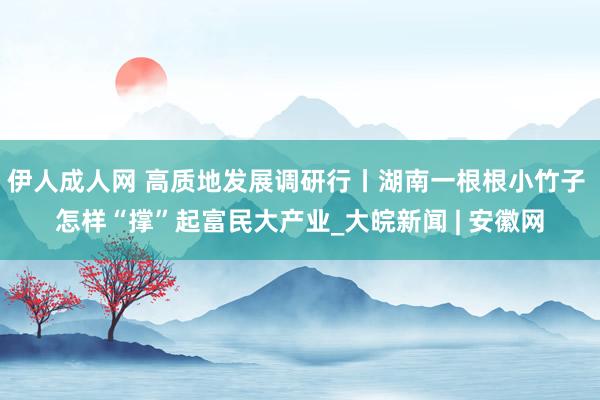 伊人成人网 高质地发展调研行丨湖南一根根小竹子怎样“撑”起富民大产业_大皖新闻 | 安徽网